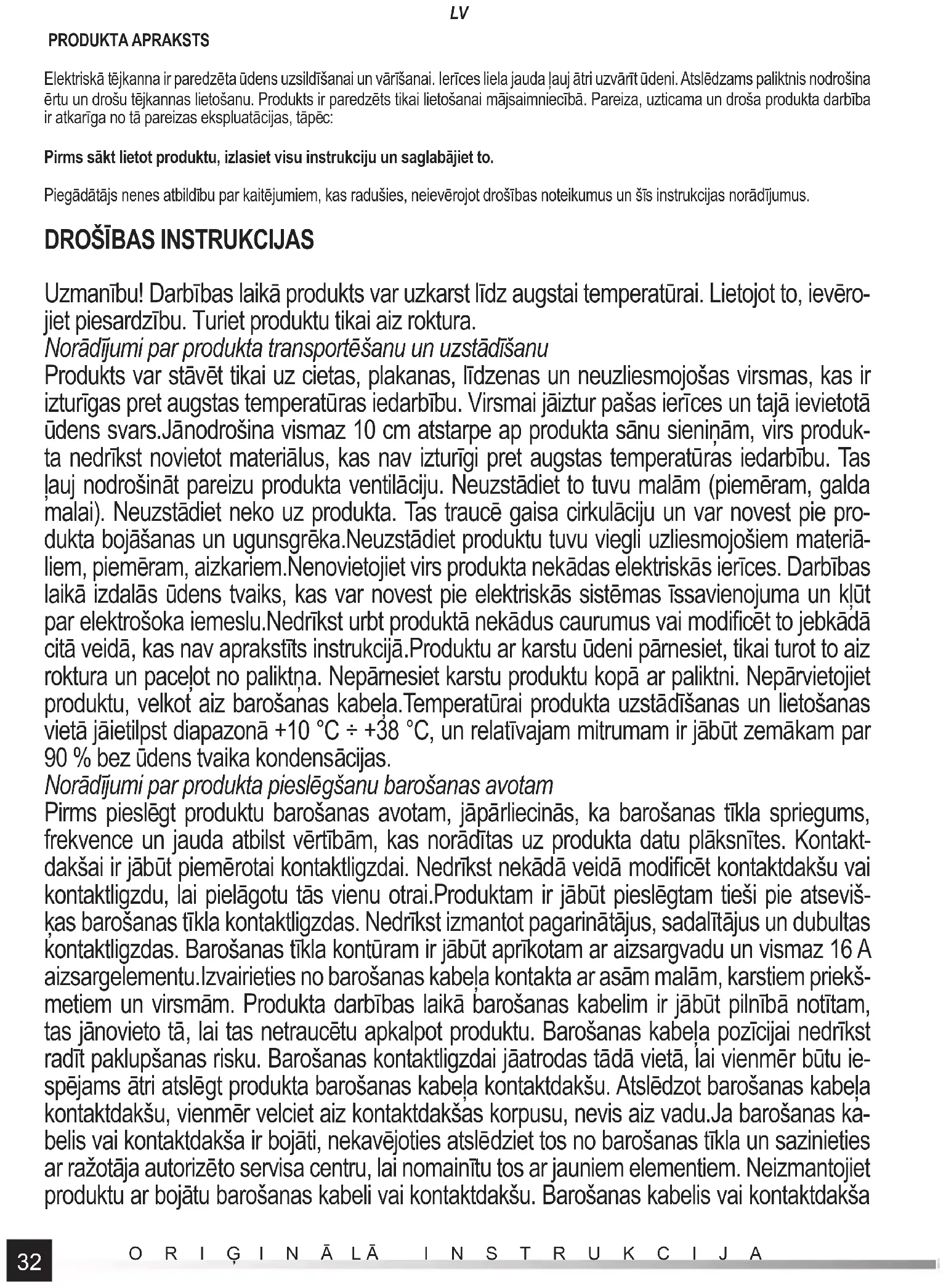 LV

PRODUKTA APRAKSTS

Elektriskā tējkanna ir paredzēta ūdens uzsildīšanai un vārīšanai. Ierīces liela jauda ļauj ātri uzvārīt ūdeni. Atslēdzams paliktnis nodrošina ērtu un drošu tējkannas lietošanu. Produkts ir paredzēts tikai lietošanai mājsaimniecībā. Pareiza, uzticama un droša produkta darbība ir atkarīga no tā pareizas ekspluatācijas, tāpēc:

Pirms sākt lietot produktu, izlasiet visu instrukciju un saglabājiet to.

Piegādātājs nenes atbildību par kaitējumiem, kas radušies, neievērojot drošības noteikumus un šīs instrukcijas norādījumus.

DROŠĪBAS INSTRUKCIJAS

Uzmanību! Darbības laikā produkts var uzkarst līdz augstai temperatūrai. Lietojot to, ievērojiet piesardzību. Turiet produktu tikai aiz roktura.
Norādījumi par produkta transportēšanu un uzstādīšanu
Produkts var stāvēt tikai uz cietas, plakanas, līdzenas un neuzliesmojošas virsmas, kas ir izturīgas pret augstas temperatūras iedarbību. Virsmai jāiztur pašas ierīces un tajā ievietotā ūdens svars.Jānodrošina vismaz 10 cm atstarpe ap produkta sānu sieniņām, virs produkta nedrīkst novietot materiālus, kas nav izturīgi pret augstas temperatūras iedarbību. Tas ļauj nodrošināt pareizu produkta ventilāciju. Neuzstādiet to tuvu malām (piemēram, galda malai). Neuzstādiet neko uz produkta. Tas traucē gaisa cirkulāciju un var novest pie produkta bojāšanas un ugunsgrēka.Neuzstādiet produktu tuvu viegli uzliesmojošiem materiāliem, piemēram, aizkariem.Nenovietojiet virs produkta nekādas elektriskās ierīces. Darbības laikā izdalās ūdens tvaiks, kas var novest pie elektriskās sistēmas īssavienojuma un kļūt par elektrošoka iemeslu.Nedrīkst urbt produktā nekādus caurumus vai modificēt to jebkādā citā veidā, kas nav aprakstīts instrukcijā.Produktu ar karstu ūdeni pārnesiet, tikai turot to aiz roktura un paceļot no paliktņa. Nepārnesiet karstu produktu kopā ar paliktni. Nepārvietojiet produktu, velkot aiz barošanas kabeļa.Temperatūrai produkta uzstādīšanas un lietošanas vietā jāietilpst diapazonā +10 °C ÷ +38 °C, un relatīvajam mitrumam ir jābūt zemākam par 90 % bez ūdens tvaika kondensācijas.
Norādījumi par produkta pieslēgšanu barošanas avotam
Pirms pieslēgt produktu barošanas avotam, jāpārliecinās, ka barošanas tīkla spriegums, frekvence un jauda atbilst vērtībām, kas norādītas uz produkta datu plāksnītes. Kontaktdakšai ir jābūt piemērotai kontaktligzdai. Nedrīkst nekādā veidā modificēt kontaktdakšu vai kontaktligzdu, lai pielāgotu tās vienu otrai.Produktam ir jābūt pieslēgtam tieši pie atsevišķas barošanas tīkla kontaktligzdas. Nedrīkst izmantot pagarinātājus, sadalītājus un dubultas kontaktligzdas. Barošanas tīkla kontūram ir jābūt aprīkotam ar aizsargvadu un vismaz 16 A aizsargelementu.Izvairieties no barošanas kabeļa kontakta ar asām malām, karstiem priekšmetiem un virsmām. Produkta darbības laikā barošanas kabelim ir jābūt pilnībā notītam, tas jānovieto tā, lai tas netraucētu apkalpot produktu. Barošanas kabeļa pozīcijai nedrīkst radīt paklupšanas risku. Barošanas kontaktligzdai jāatrodas tādā vietā, lai vienmēr būtu iespējams ātri atslēgt produkta barošanas kabeļa kontaktdakšu. Atslēdzot barošanas kabeļa kontaktdakšu, vienmēr velciet aiz kontaktdakšas korpusu, nevis aiz vadu.Ja barošanas kabelis vai kontaktdakša ir bojāti, nekavējoties atslēdziet tos no barošanas tīkla un sazinieties ar ražotāja autorizēto servisa centru, lai nomainītu tos ar jauniem elementiem. Neizmantojiet produktu ar bojātu barošanas kabeli vai kontaktdakšu. Barošanas kabelis vai kontaktdakša

32 ORIĢINĀLĀ INSTRUKCIJA